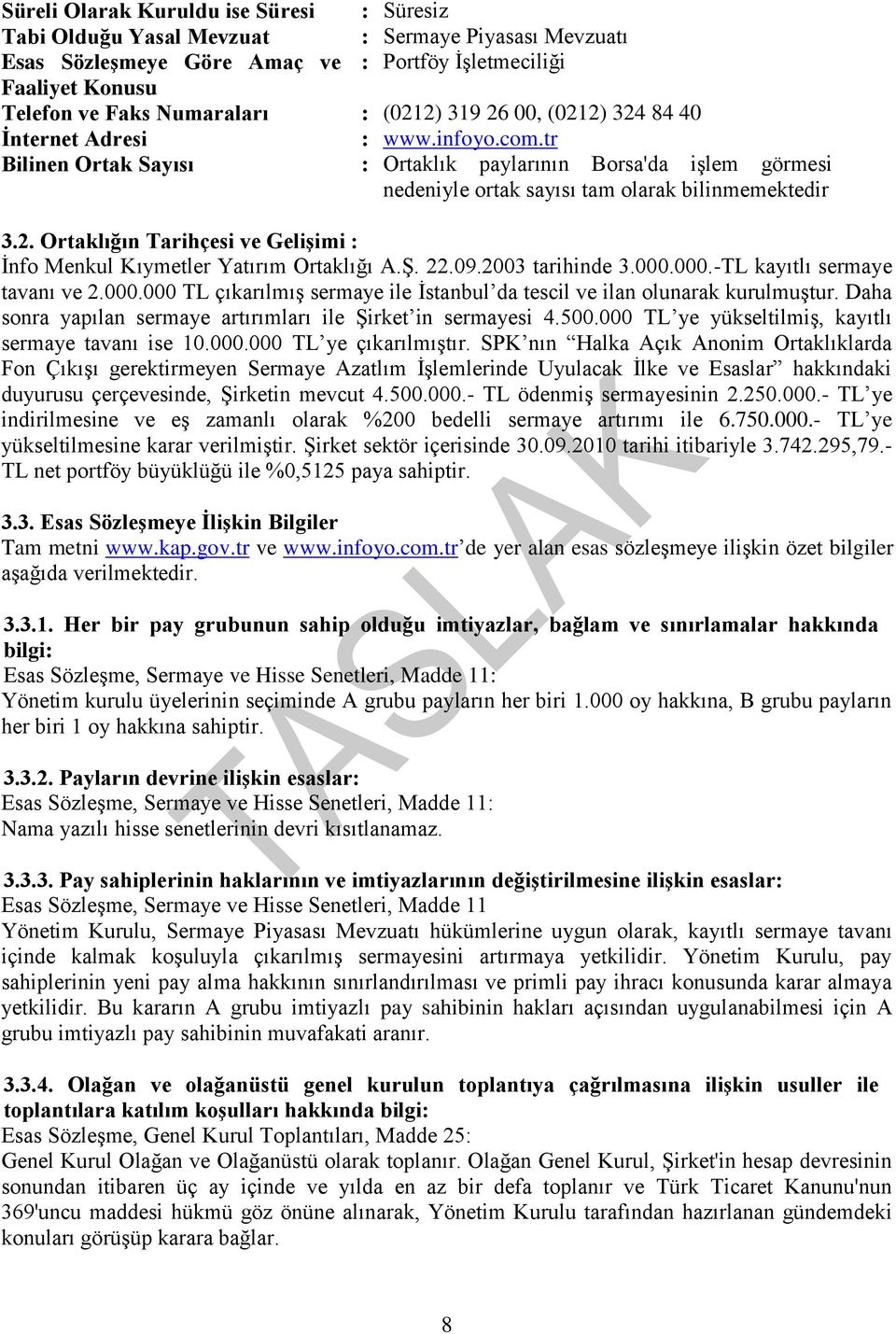 Süreli Olarak Kuruldu ise Süresi : Süresiz
Tabi Olduğu Yasal Mevzuat : Sermaye Piyasası Mevzuatı
Esas Sözleşmeye Göre Amaç ve Faaliyet Konusu : Portföy İşletmeciliği
Telefon ve Faks Numaraları : (0212) 319 26 00, (0212) 324 84 40
İnternet Adresi : www.infoyo.com.tr
Bilinen Ortak Sayısı : Ortaklık paylarının Borsa'da işlem görmesi nedeniyle ortak sayısı tam olarak bilinmemektedir

3.2. Ortaklığın Tarihçesi ve Gelişimi :
İnfo Menkul Kıymetler Yatırım Ortaklığı A.Ş. 22.09.2003 tarihinde 3.000.000.-TL kayıtlı sermaye tavanı ve 2.000.000 TL çıkarılmış sermaye ile İstanbul'da tescil ve ilan olunarak kurulmuştur. Daha sonra yapılan sermaye artırımları ile Şirket'in sermayesi 4.500.000 TL'ye yükseltilmiş, kayıtlı sermaye tavanı ise 10.000.000 TL'ye çıkarılmıştır. SPK'nın "Halka Açık Anonim Ortaklıklarda Fon Çıkışı gerektirmeyen Sermaye Azatlım İşlemlerinde Uyulacak İlke ve Esaslar" hakkındaki duyurusu çerçevesinde, Şirketin mevcut 4.500.000.- TL ödenmiş sermayesinin 2.250.000.- TL'ye indirilmesine ve eş zamanlı olarak %200 bedelli sermaye artırımı ile 6.750.000.- TL'ye yükseltilmesine karar verilmiştir. Şirket sektör içerisinde 30.09.2010 tarihi itibariyle 3.742.295,79.- TL net portföy büyüklüğü ile %0,5125 paya sahiptir.

3.3. Esas Sözleşmeye İlişkin Bilgiler
Tam metni www.kap.gov.tr ve www.infoyo.com.tr'de yer alan esas sözleşmeye ilişkin özet bilgiler aşağıda verilmektedir.

3.3.1. Her bir pay grubunun sahip olduğu imtiyazlar, bağlam ve sınırlamalar hakkında bilgi:
Esas Sözleşme, Sermaye ve Hisse Senetleri, Madde 11:
Yönetim kurulu üyelerinin seçiminde A grubu payların her biri 1.000 oy hakkına, B grubu payların her biri 1 oy hakkına sahiptir.

3.3.2. Payların devrine ilişkin esaslar:
Esas Sözleşme, Sermaye ve Hisse Senetleri, Madde 11:
Nama yazılı hisse senetlerinin devri kısıtlanamaz.

3.3.3. Pay sahiplerinin haklarının ve imtiyazlarının değiştirilmesine ilişkin esaslar:
Esas Sözleşme, Sermaye ve Hisse Senetleri, Madde 11
Yönetim Kurulu, Sermaye Piyasası Mevzuatı hükümlerine uygun olarak, kayıtlı sermaye tavanı içinde kalmak koşuluyla çıkarılmış sermayesini artırmaya yetkilidir. Yönetim Kurulu, pay sahiplerinin yeni pay alma hakkının sınırlandırılması ve primli pay ihracı konusunda karar almaya yetkilidir. Bu kararın A grubu imtiyazlı pay sahibinin hakları açısından uygulanabilmesi için A grubu imtiyazlı pay sahibinin muvafakati aranır.

3.3.4. Olağan ve olağanüstü genel kurulun toplantıya çağrılmasına ilişkin usuller ile toplantılara katılım koşulları hakkında bilgi:
Esas Sözleşme, Genel Kurul Toplantıları, Madde 25:
Genel Kurul Olağan ve Olağanüstü olarak toplanır. Olağan Genel Kurul, Şirket'in hesap devresinin sonundan itibaren üç ay içinde ve yılda en az bir defa toplanır ve Türk Ticaret Kanunu'nun 369'uncu maddesi hükmü göz önüne alınarak, Yönetim Kurulu tarafından hazırlanan gündemdeki konuları görüşüp karara bağlar.

TASLAK

8